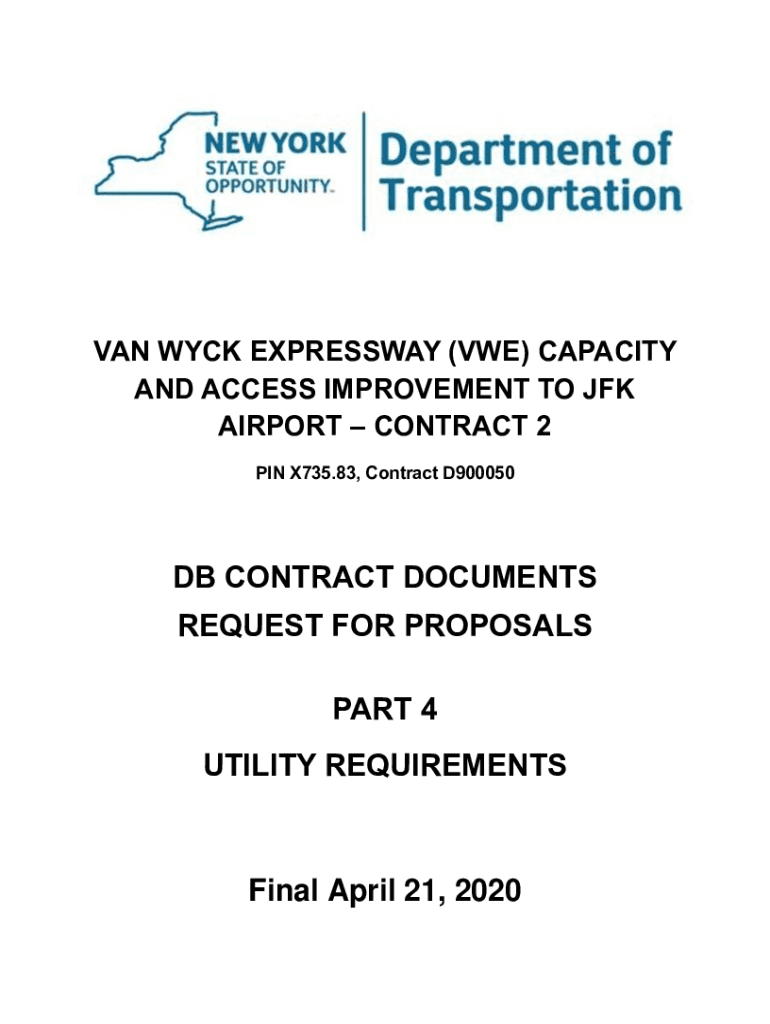 NEW YORK STATE OF OPPORTUNITY.

Department of Transportation

VAN WYCK EXPRESSWAY (VWE) CAPACITY AND ACCESS IMPROVEMENT TO JFK AIRPORT – CONTRACT 2

PIN X735.83, Contract D900050

DB CONTRACT DOCUMENTS

REQUEST FOR PROPOSALS

PART 4

UTILITY REQUIREMENTS

Final April 21, 2020